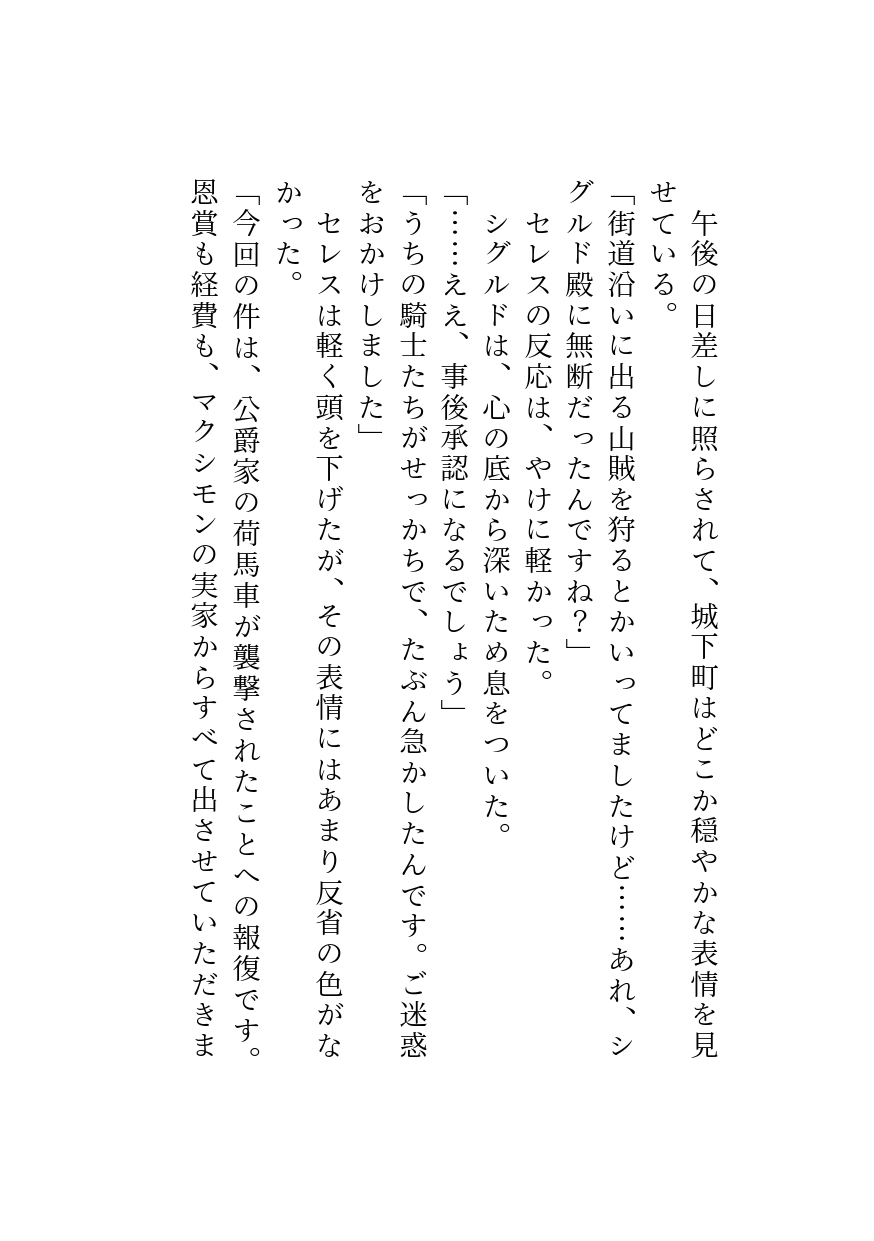 午後の日差しに照らされて、城下町はどこか穏やかな表情を見せている。

「街道沿いに出る山賊を狩るとかいってましたけど……あれ、シグルド殿に無断だったんですね？」

セレスの反応は、やけに軽かった。

シグルドは、心の底から深いため息をついた。

「……ええ、事後承認になるでしょう」

「うちの騎士たちがせっかちで、たぶん急かしたんです。ご迷惑をおかけしました」

セレスは軽く頭を下げたが、その表情にはあまり反省の色がなかった。

「今回の件は、公爵家の荷馬車が襲撃されたことへの報復です。恩賞も経費も、マクシモンの実家からすべて出させていただきま